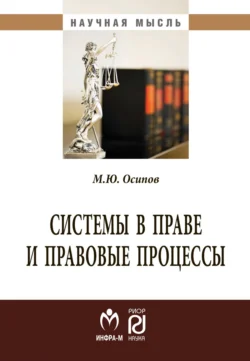 НАУЧНАЯ МЫСЛЬ

М.Ю. Осипов

СИСТЕМЫ В ПРАВЕ
И ПРАВОВЫЕ ПРОЦЕССЫ

ИНФРА-М

РИОР
НАУКА